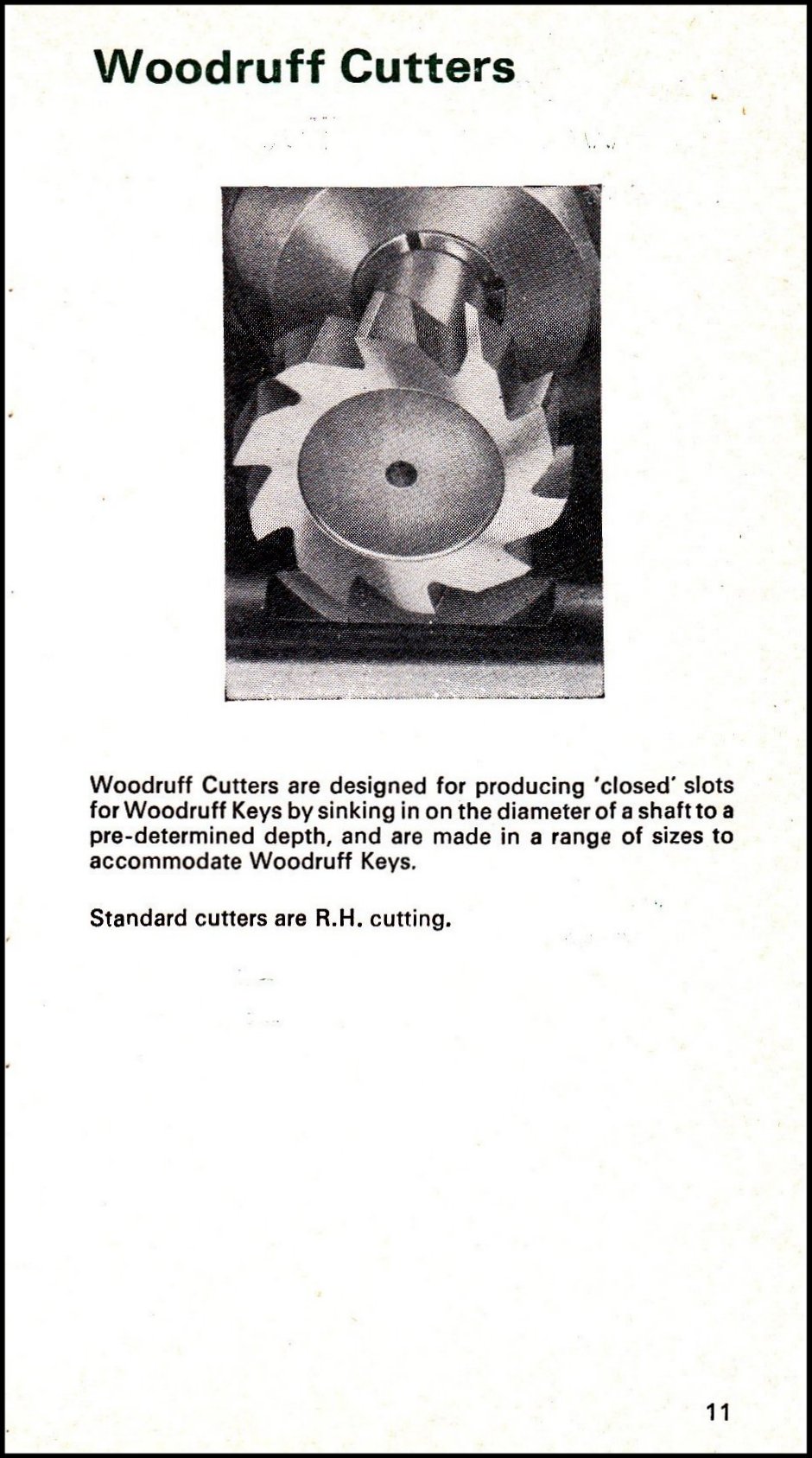 Woodruff Cutters

Woodruff Cutters are designed for producing 'closed' slots for Woodruff Keys by sinking in on the diameter of a shaft to a pre-determined depth, and are made in a range of sizes to accommodate Woodruff Keys.

Standard cutters are R.H. cutting.

11